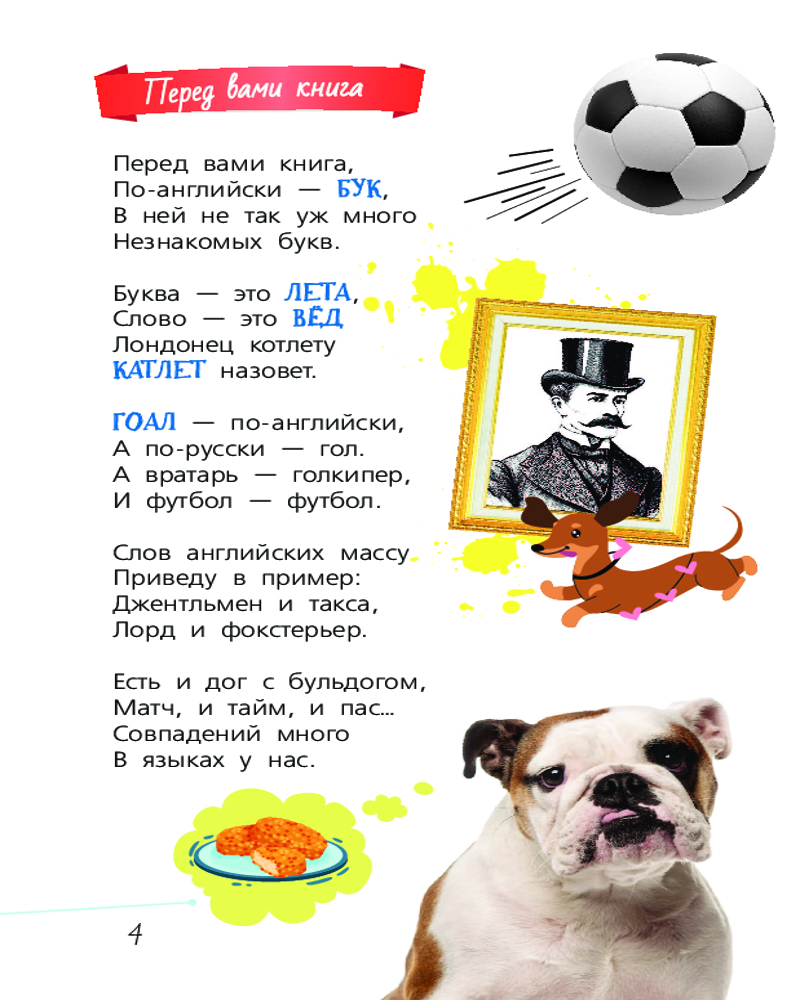 Перед вами книга

Перед вами книга,
По-английски — БУК,
В ней не так уж много
Незнакомых букв.

Буква — это ЛЕТА,
Слово — это ВЁД
Лондонец котлету
КАТЛЕТ назовет.

ГОАЛ — по-английски,
А по-русски — гол.
А вратарь — голкипер,
И футбол — футбол.

Слов английских массу
Приведу в пример:
Джентльмен и такса,
Лорд и фокстерьер.

Есть и дог с бульдогом,
Матч, и тайм, и пас...
Совпадений много
В языках у нас.

4